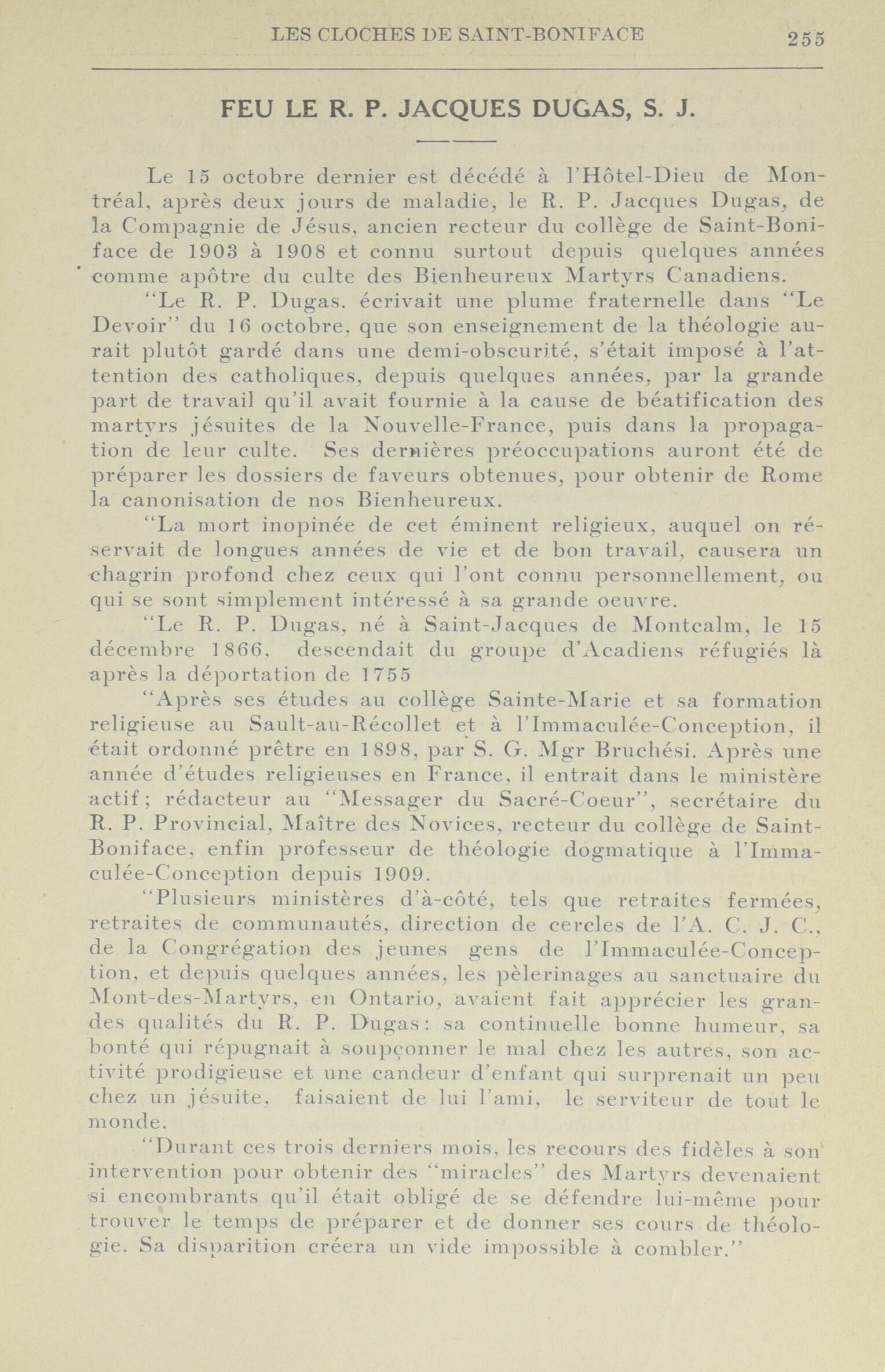 LES CLOCHES DE SAINT-BONIFACE 255

FEU LE R. P. JACQUES DUGAS, S. J.

Le 15 octobre dernier est décédé à l'Hôtel-Dieu de Montréal, après deux jours de maladie, le R. P. Jacques Dugas, de la Compagnie de Jésus, ancien recteur du collège de Saint-Boniface de 1903 à 1908 et connu surtout depuis quelques années comme apôtre du culte des Bienheureux Martyrs Canadiens.

"Le R. P. Dugas. écrivait une plume fraternelle dans "Le Devoir" du 16 octobre, que son enseignement de la théologie aurait plutôt gardé dans une demi-obscurité, s'était imposé à l'attention des catholiques, depuis quelques années, par la grande part de travail qu'il avait fournie à la cause de béatification des martyrs jésuites de la Nouvelle-France, puis dans la propagation de leur culte. Ses dernières préoccupations auront été de préparer les dossiers de faveurs obtenues, pour obtenir de Rome la canonisation de nos Bienheureux.

"La mort inopinée de cet éminent religieux, auquel on réservait de longues années de vie et de bon travail, causera un chagrin profond chez ceux qui l'ont connu personnellement, ou qui se sont simplement intéressé à sa grande oeuvre.

"Le R. P. Dugas, né à Saint-Jacques de Montcalm, le 15 décembre 1866, descendait du groupe d'Acadiens réfugiés là après la déportation de 1755

"Après ses études au collège Sainte-Marie et sa formation religieuse au Sault-au-Récollet et à l'Immaculée-Conception, il était ordonné prêtre en 1898, par S. G. Mgr Bruchési. Après une année d'études religieuses en France, il entrait dans le ministère actif; rédacteur au "Messager du Sacré-Coeur", secrétaire du R. P. Provincial, Maître des Novices, recteur du collège de Saint-Boniface, enfin professeur de théologie dogmatique à l'Immaculée-Conception depuis 1909.

"Plusieurs ministères d'à-côté, tels que retraites fermées, retraites de communautés, direction de cercles de l'A. C. J. C., de la Congrégation des jeunes gens de l'Immaculée-Conception, et depuis quelques années, les pèlerinages au sanctuaire du Mont-des-Martyrs, en Ontario, avaient fait apprécier les grandes qualités du R. P. Dugas: sa continuelle bonne humeur, sa bonté qui répugnait à soupçonner le mal chez les autres, son activité prodigieuse et une candeur d'enfant qui surprenait un peu chez un jésuite, faisaient de lui l'ami, le serviteur de tout le monde.

"Durant ces trois derniers mois, les recours des fidèles à son intervention pour obtenir des "miracles" des Martyrs devenaient si encombrants qu'il était obligé de se défendre lui-même pour trouver le temps de préparer et de donner ses cours de théologie. Sa disparition créera un vide impossible à combler."